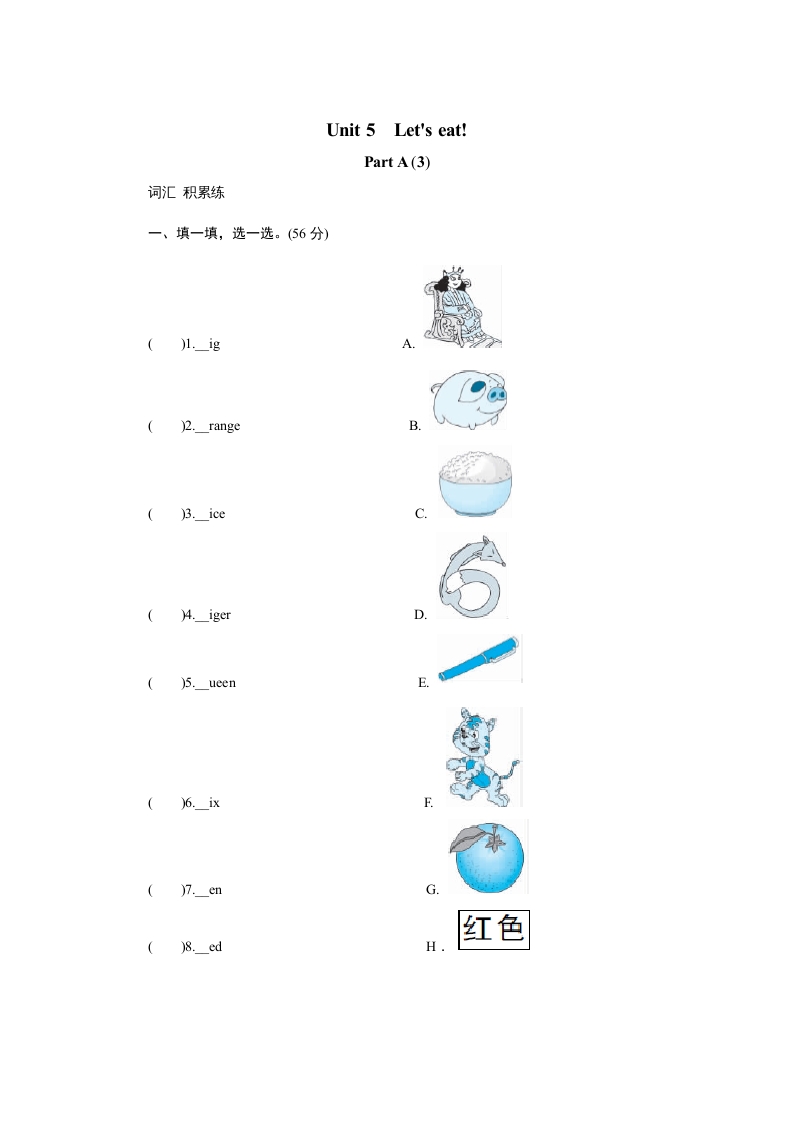 Unit 5 Let's eat!

Part A (3)

词汇 积累练

一、填一填，选一选。(56 分)

(  )1.__ig A.

(  )2.__range B.

(  )3.__ice C.

(  )4.__iger D.

(  )5.__ueen E.

(  )6.__ix F.

(  )7.__en G.

(  )8.__ed H. 红色